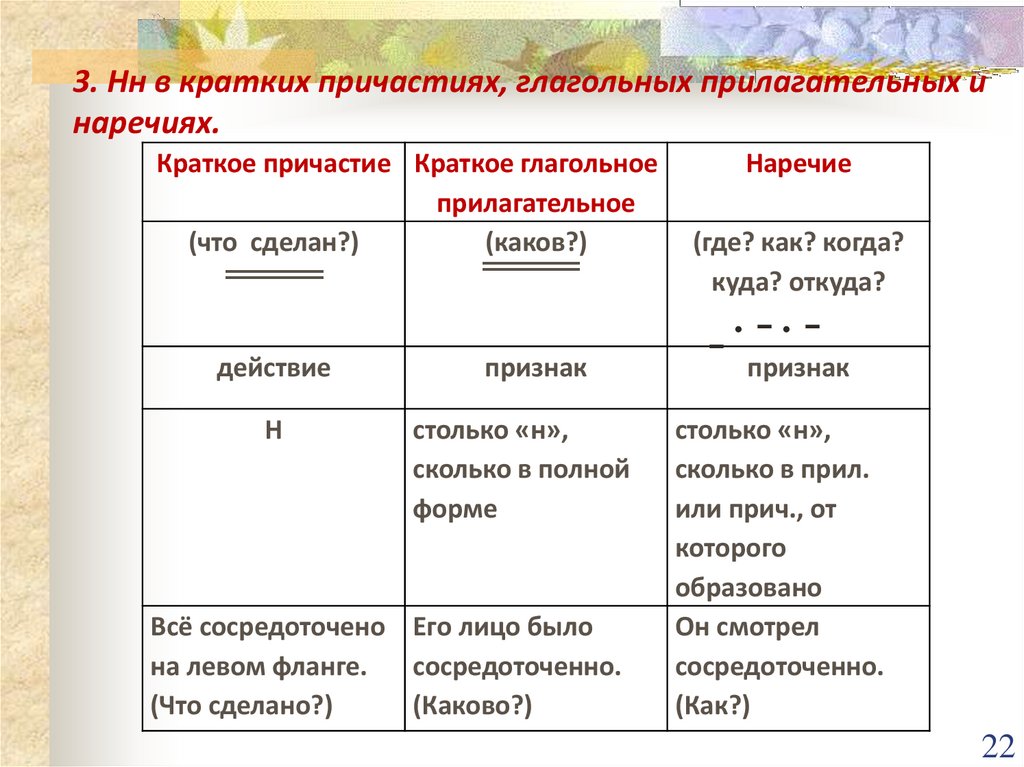 3. Нн в кратких причастиях, глагольных прилагательных и наречиях.

| Краткое причастие | Краткое глагольное прилагательное | Наречие |
|---|---|---|
| (что сделан?) | (каков?) | (где? как? когда? куда? откуда? |
| действие | признак | признак |
| Н | столько «н», сколько в полной форме | столько «н», сколько в прил. или прич., от которого образовано |
| Всё сосредоточено на левом фланге. (Что сделано?) | Его лицо было сосредоточенно. (Каково?) | Он смотрел сосредоточенно. (Как?) |

22